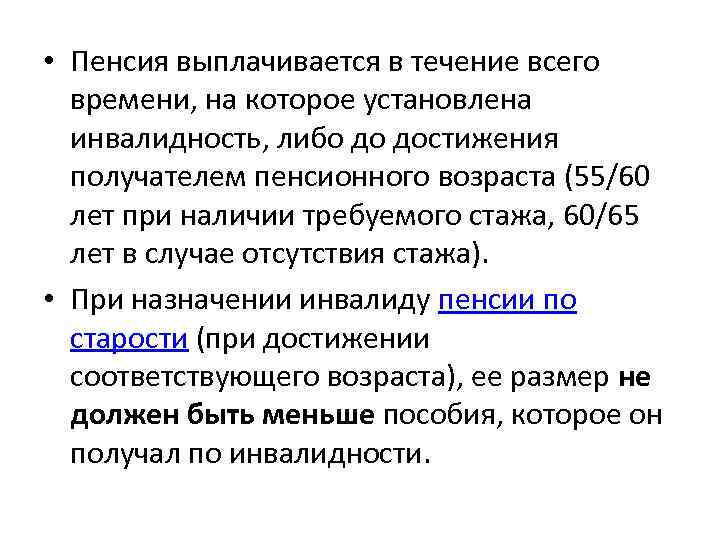 • Пенсия выплачивается в течение всего времени, на которое установлена инвалидность, либо до достижения получателем пенсионного возраста (55/60 лет при наличии требуемого стажа, 60/65 лет в случае отсутствия стажа).

• При назначении инвалиду пенсии по старости (при достижении соответствующего возраста), ее размер не должен быть меньше пособия, которое он получал по инвалидности.